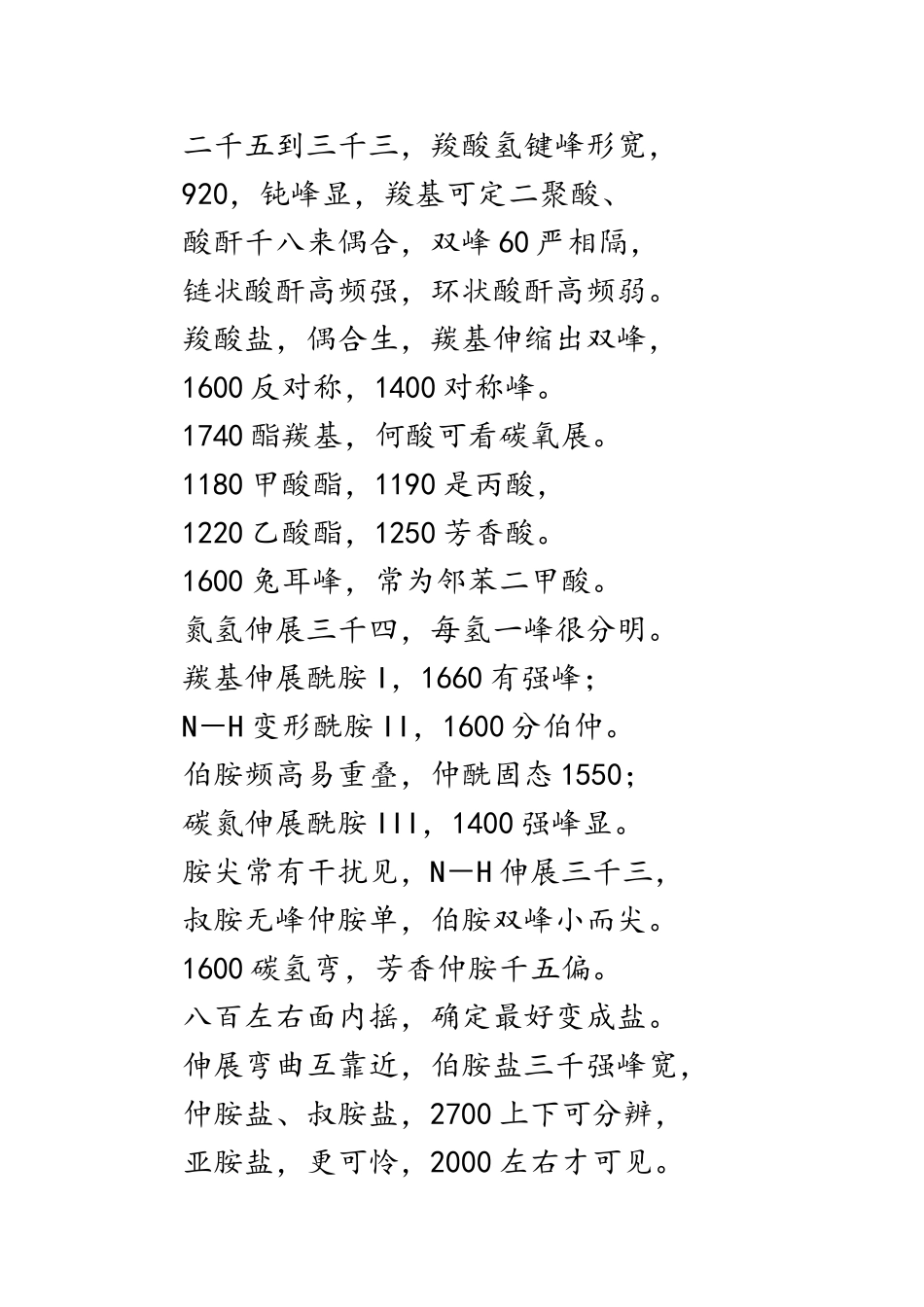 二千五到三千三，羧酸氢键峰形宽，
920，钝峰显，羧基可定二聚酸、
酸酐千八来偶合，双峰60严相隔，
链状酸酐高频强，环状酸酐高频弱。
羧酸盐，偶合生，羰基伸缩出双峰，
1600反对称，1400对称峰。
1740酯羰基，何酸可看碳氧展。
1180甲酸酯，1190是丙酸，
1220乙酸酯，1250芳香酸。
1600兔耳峰，常为邻苯二甲酸。
氮氢伸展三千四，每氢一峰很分明。
羰基伸展酰胺I，1660有强峰；
N—H变形酰胺II，1600分伯仲。
伯胺频高易重叠，仲酰固态1550；
碳氮伸展酰胺III，1400强峰显。
胺尖常有干扰见，N—H伸展三千三，
叔胺无峰仲胺单，伯胺双峰小而尖。
1600碳氢弯，芳香仲胺千五偏。
八百左右面内摇，确定最好变成盐。
伸展弯曲互靠近，伯胺盐三千强峰宽，
仲胺盐、叔胺盐，2700上下可分辨，
亚胺盐，更可怜，2000左右才可见。